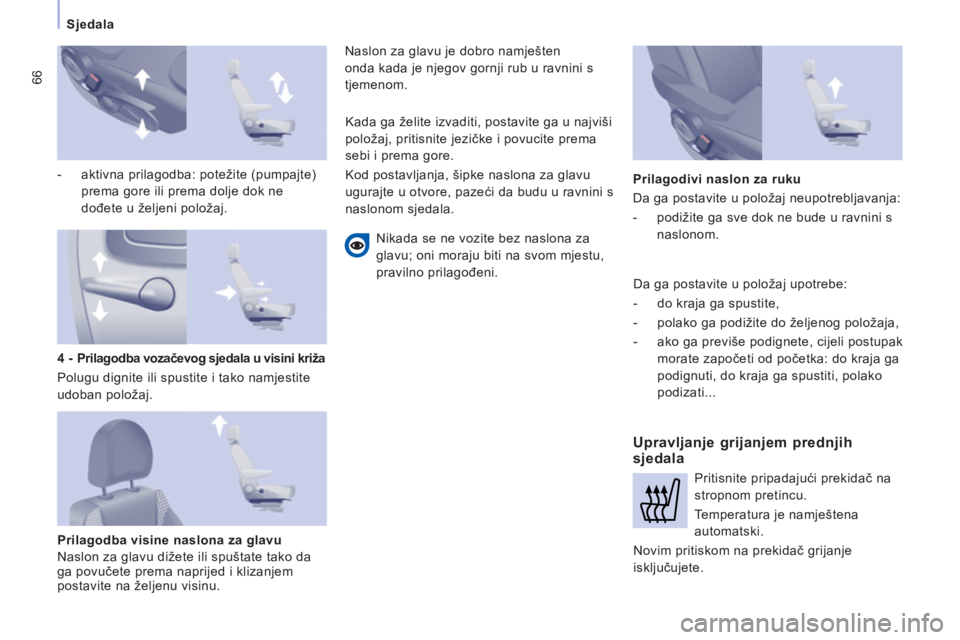 66

Sjedala

- aktivna prilagodba: potežite (pumpajte) prema gore ili prema dolje dok ne dođete u željeni položaj.

4 - Prilagodba vozačevog sjedala u visini križa

Polugu dignite ili spustite i tako namjestite udoban položaj.

Prilagodba visine naslona za glavu

Naslon za glavu dižete ili spuštate tako da ga povučete prema naprijed i klizanjem postavite na željenu visinu.

Naslon za glavu je dobro namješten onda kada je njegov gornji rub u ravnini s tjemenom.

Kada ga želite izvaditi, postavite ga u najviši položaj, pritisnite jezičke i povucite prema sebi i prema gore.

Kod postavljanja, šipke naslona za glavu ugurajte u otvore, pazeći da budu u ravnini s naslonom sjedala.

Nikada se ne vozite bez naslona za glavu; oni moraju biti na svom mjestu, pravilno prilagođeni.

Prilagodivi naslon za ruku

Da ga postavite u položaj neupotrebljavanja:

- podižite ga sve dok ne bude u ravnini s naslonom.

Da ga postavite u položaj upotrebe:

- do kraja ga spustite,

- polako ga podižite do željenog položaja,

- ako ga previše podignete, cijeli postupak morate započeti od početka: do kraja ga podignuti, do kraja ga spustiti, polako podizati...

Upravljanje grijanjem prednjih sjedala

Pritisnite pripadajući prekidač na stropnom pretincu.

Temperatura je namještena automatski.

Novim pritiskom na prekidač grijanje isključujete.

carmanualsonline.info